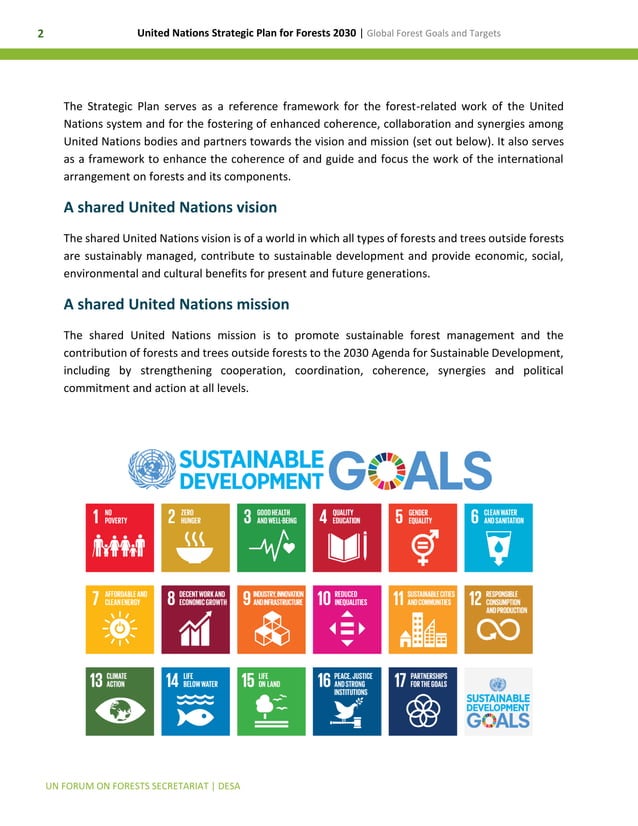 2 United Nations Strategic Plan for Forests 2030 | Global Forest Goals and Targets

The Strategic Plan serves as a reference framework for the forest-related work of the United Nations system and for the fostering of enhanced coherence, collaboration and synergies among United Nations bodies and partners towards the vision and mission (set out below). It also serves as a framework to enhance the coherence of and guide and focus the work of the international arrangement on forests and its components.

A shared United Nations vision

The shared United Nations vision is of a world in which all types of forests and trees outside forests are sustainably managed, contribute to sustainable development and provide economic, social, environmental and cultural benefits for present and future generations.

A shared United Nations mission

The shared United Nations mission is to promote sustainable forest management and the contribution of forests and trees outside forests to the 2030 Agenda for Sustainable Development, including by strengthening cooperation, coordination, coherence, synergies and political commitment and action at all levels.

SUSTAINABLE DEVELOPMENT GOALS

1 NO POVERTY
2 ZERO HUNGER
3 GOOD HEALTH AND WELL-BEING
4 QUALITY EDUCATION
5 GENDER EQUALITY
6 CLEAN WATER AND SANITATION
7 AFFORDABLE AND CLEAN ENERGY
8 DECENT WORK AND ECONOMIC GROWTH
9 INDUSTRY, INNOVATION AND INFRASTRUCTURE
10 REDUCED INEQUALITIES
11 SUSTAINABLE CITIES AND COMMUNITIES
12 RESPONSIBLE CONSUMPTION AND PRODUCTION
13 CLIMATE ACTION
14 LIFE BELOW WATER
15 LIFE ON LAND
16 PEACE, JUSTICE AND STRONG INSTITUTIONS
17 PARTNERSHIPS FOR THE GOALS
SUSTAINABLE DEVELOPMENT GOALS

UN FORUM ON FORESTS SECRETARIAT | DESA